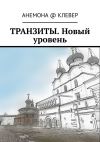 АНЕМОНА @ КЛЕВЕР

ТРАНЗИТЫ. Новый уровень